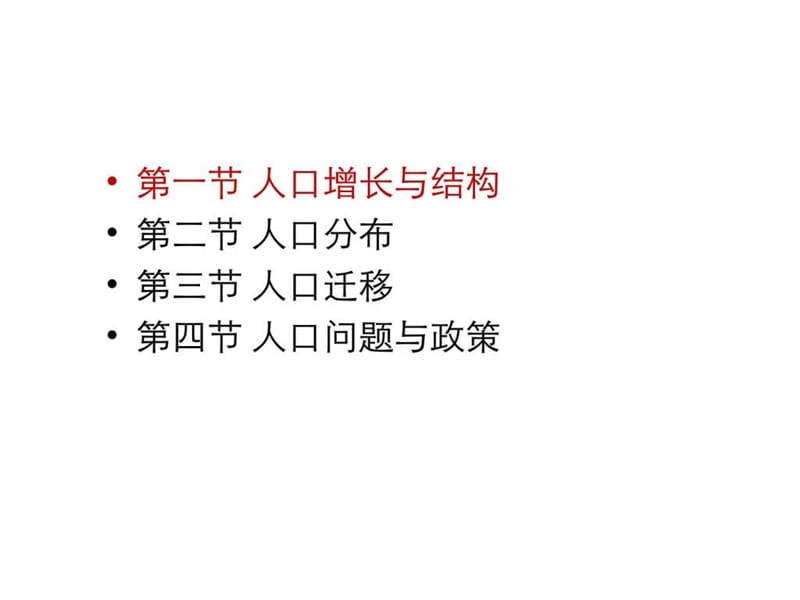 • 第一节 人口增长与结构
• 第二节 人口分布
• 第三节 人口迁移
• 第四节 人口问题与政策